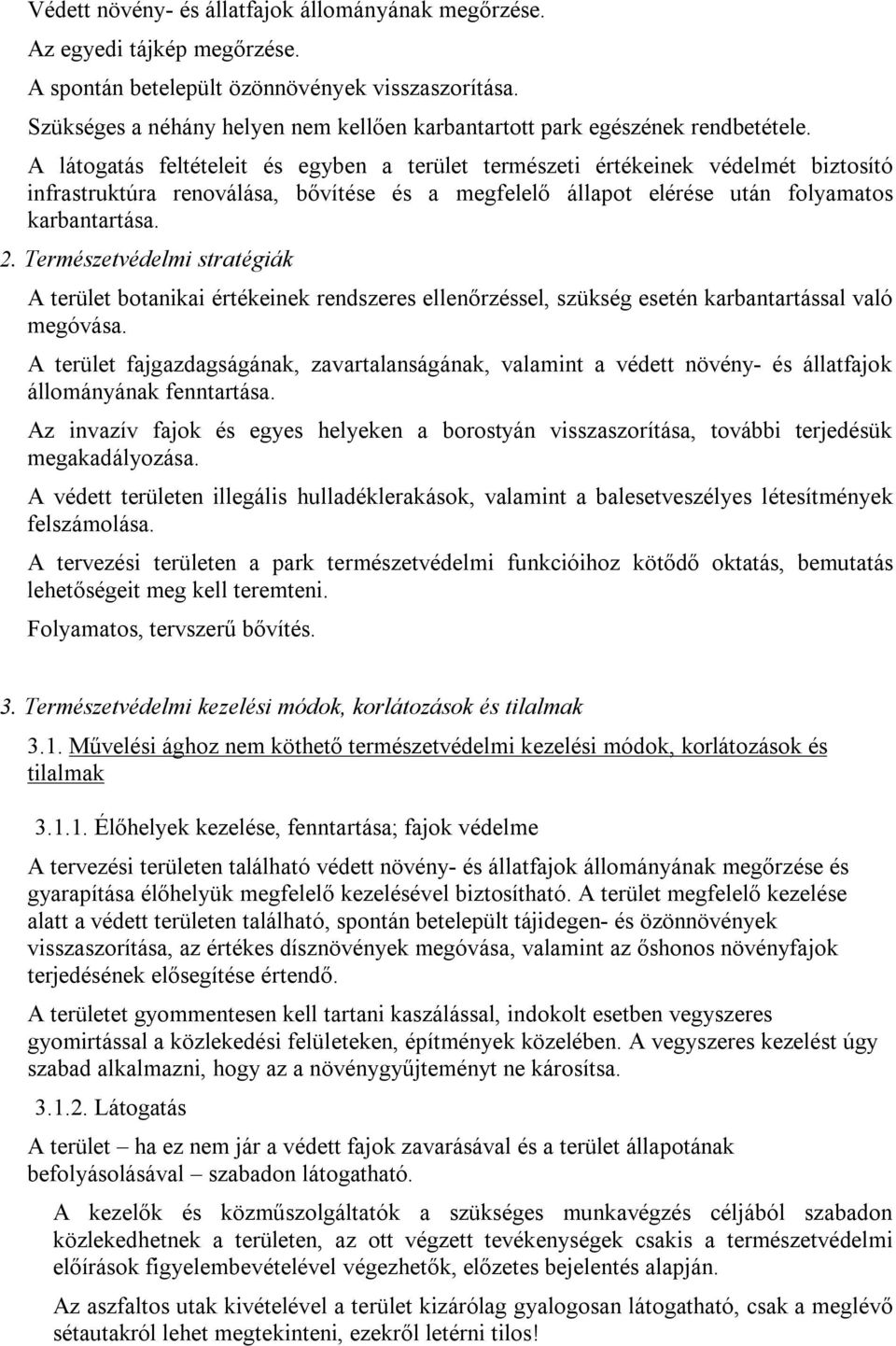 Védett növény- és állatfajok állományának megőrzése.
Az egyedi tájkép megőrzése.
A spontán betelepült özönnövények visszaszorítása.
Szükséges a néhány helyen nem kellően karbantartott park egészének rendbetétele.
A látogatás feltételeit és egyben a terület természeti értékeinek védelmét biztosító infrastruktúra renoválása, bővítése és a megfelelő állapot elérése után folyamatos karbantartása.

2. Természetvédelmi stratégiák

A terület botanikai értékeinek rendszeres ellenőrzéssel, szükség esetén karbantartással való megóvása.

A terület fajgazdagságának, zavartalanságának, valamint a védett növény- és állatfajok állományának fenntartása.

Az invazív fajok és egyes helyeken a borostyán visszaszorítása, további terjedésük megakadályozása.

A védett területen illegális hulladéklerakások, valamint a balesetveszélyes létesítmények felszámolása.

A tervezési területen a park természetvédelmi funkcióihoz kötődő oktatás, bemutatás lehetőségeit meg kell teremteni.

Folyamatos, tervszerű bővítés.

3. Természetvédelmi kezelési módok, korlátozások és tilalmak

3.1. Művelési ághoz nem köthető természetvédelmi kezelési módok, korlátozások és tilalmak

3.1.1. Élőhelyek kezelése, fenntartása; fajok védelme

A tervezési területen található védett növény- és állatfajok állományának megőrzése és gyarapítása élőhelyük megfelelő kezelésével biztosítható. A terület megfelelő kezelése alatt a védett területen található, spontán betelepült tájidegen- és özönnövények visszaszorítása, az értékes dísznövények megóvása, valamint az őshonos növényfajok terjedésének elősegítése értendő.

A területet gyommentesen kell tartani kaszálással, indokolt esetben vegyszeres gyomirtással a közlekedési felületeken, építmények közelében. A vegyszeres kezelést úgy szabad alkalmazni, hogy az a növénygyűjteményt ne károsítsa.

3.1.2. Látogatás

A terület – ha ez nem jár a védett fajok zavarásával és a terület állapotának befolyásolásával – szabadon látogatható.

A kezelők és közműszolgáltatók a szükséges munkavégzés céljából szabadon közlekedhetnek a területen, az ott végzett tevékenységek csakis a természetvédelmi előírások figyelembevételével végezhetők, előzetes bejelentés alapján.

Az aszfaltos utak kivételével a terület kizárólag gyalogosan látogatható, csak a meglévő sétautakról lehet megtekinteni, ezekről letérni tilos!